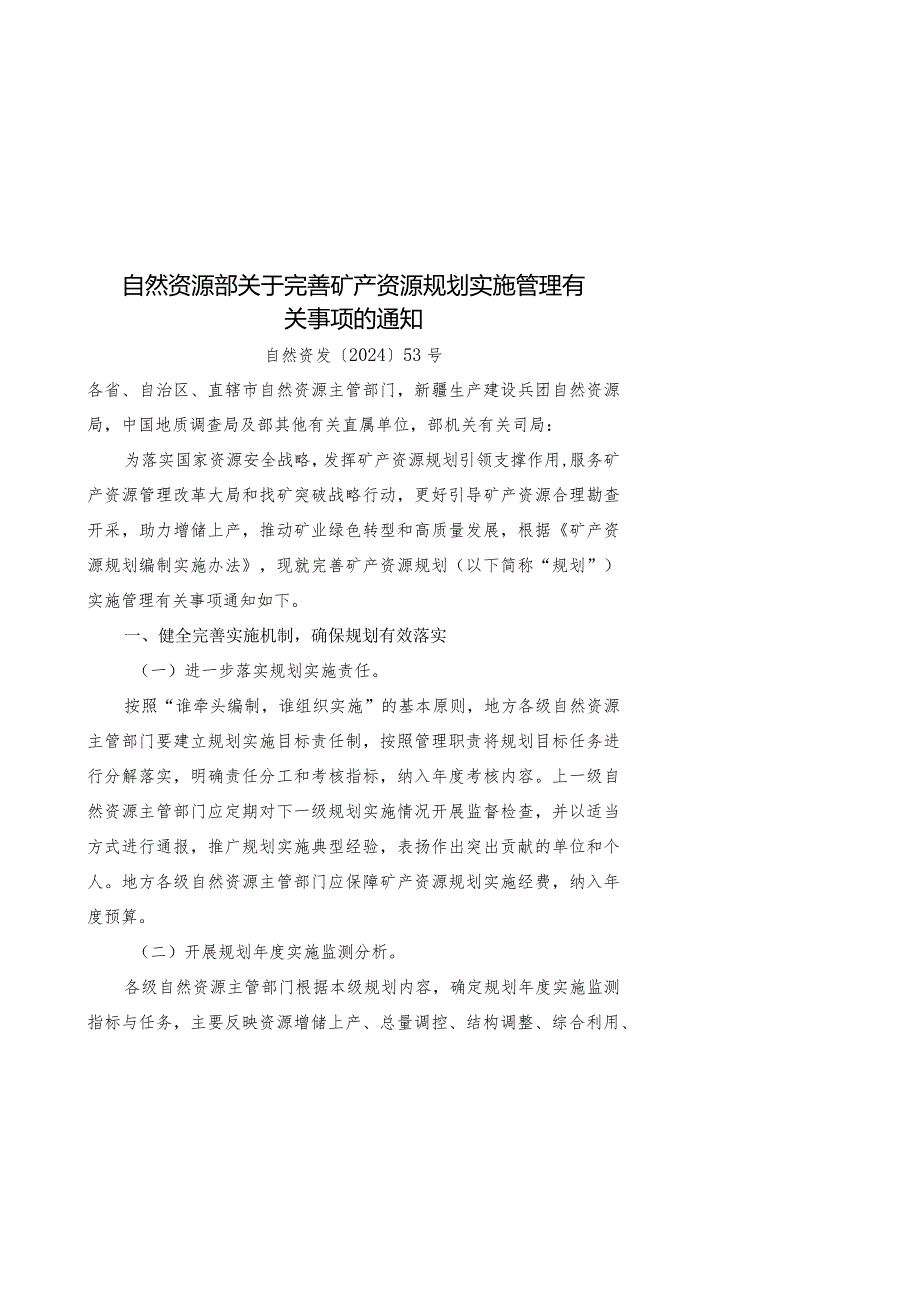 自然资源部关于完善矿产资源规划实施管理有关事项的通知

自然资发〔2024〕53号

各省、自治区、直辖市自然资源主管部门，新疆生产建设兵团自然资源局，中国地质调查局及部其他有关直属单位，部机关有关司局：

为落实国家资源安全战略，发挥矿产资源规划引领支撑作用，服务矿产资源管理改革大局和找矿突破战略行动，更好引导矿产资源合理勘查开采，助力增储上产，推动矿业绿色转型和高质量发展，根据《矿产资源规划编制实施办法》，现就完善矿产资源规划（以下简称“规划”）实施管理有关事项通知如下。

一、健全完善实施机制，确保规划有效落实

（一）进一步落实规划实施责任。

按照“谁牵头编制，谁组织实施”的基本原则，地方各级自然资源主管部门要建立规划实施目标责任制，按照管理职责将规划目标任务进行分解落实，明确责任分工和考核指标，纳入年度考核内容。上一级自然资源主管部门应定期对下一级规划实施情况开展监督检查，并以适当方式进行通报，推广规划实施典型经验，表扬作出突出贡献的单位和个人。地方各级自然资源主管部门应保障矿产资源规划实施经费，纳入年度预算。

（二）开展规划年度实施监测分析。

各级自然资源主管部门根据本级规划内容，确定规划年度实施监测指标与任务，主要反映资源增储上产、总量调控、结构调整、综合利用、